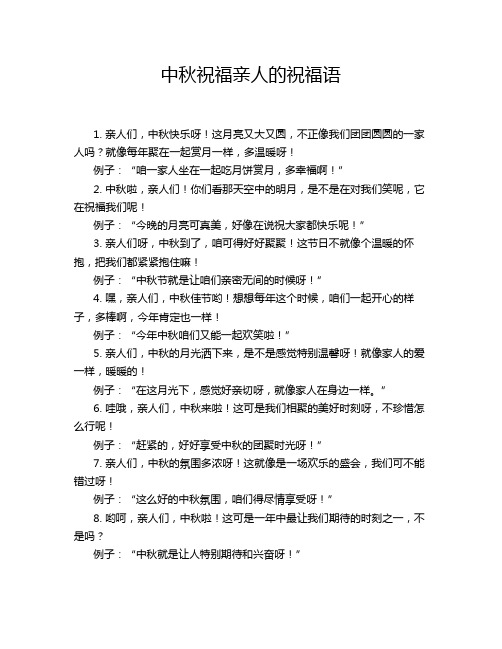 中秋祝福亲人的祝福语

1. 亲人们，中秋快乐呀！这月亮又大又圆，不正像我们团团圆圆的一家人吗？就像每年聚在一起赏月一样，多温暖呀！

例子：“咱一家人坐在一起吃月饼赏月，多幸福啊！”

2. 中秋啦，亲人们！你们看那天空中的明月，是不是在对我们笑呢，它在祝福我们呢！

例子：“今晚的月亮可真美，好像在说祝大家都快乐呢！”

3. 亲人们呀，中秋到了，咱可得好好聚聚！这节日不就像个温暖的怀抱，把我们都紧紧抱住嘛！

例子：“中秋节就是让咱们亲密无间的时候呀！”

4. 嘿，亲人们，中秋佳节哟！想想每年这个时候，咱们一起开心的样子，多棒啊，今年肯定也一样！

例子：“今年中秋咱们又能一起欢笑啦！”

5. 亲人们，中秋的月光洒下来，是不是感觉特别温馨呀！就像家人的爱一样，暖暖的！

例子：“在这月光下，感觉好亲切呀，就像家人在身边一样。”

6. 哇哦，亲人们，中秋来啦！这可是我们相聚的美好时刻呀，不珍惜怎么行呢！

例子：“赶紧的，好好享受中秋的团聚时光呀！”

7. 亲人们，中秋的氛围多浓呀！这就像是一场欢乐的盛会，我们可不能错过呀！

例子：“这么好的中秋氛围，咱们得尽情享受呀！”

8. 哟呵，亲人们，中秋啦！这可是一年中最让我们期待的时刻之一，不是吗？

例子：“中秋就是让人特别期待和兴奋呀！”